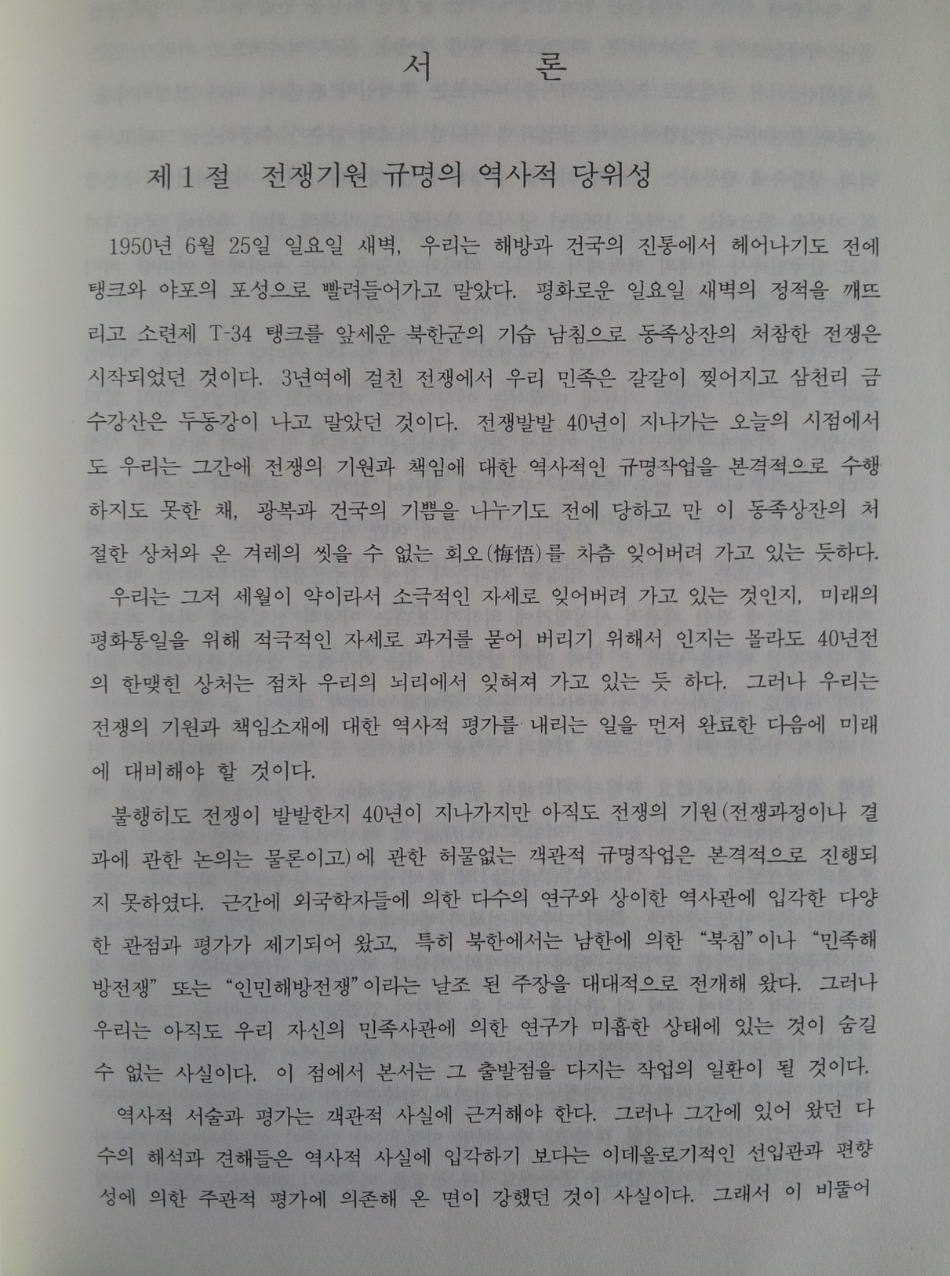 서 론

제 1 절 전쟁기원 규명의 역사적 당위성

1950년 6월 25일 일요일 새벽, 우리는 해방과 건국의 진통에서 헤어나기도 전에 탱크와 야포의 포성으로 빨려들어가고 말았다. 평화로운 일요일 새벽의 정적을 깨뜨리고 소련제 T-34 탱크를 앞세운 북한군의 기습 남침으로 동족상잔의 처참한 전쟁은 시작되었던 것이다. 3년여에 걸친 전쟁에서 우리 민족은 갈갈이 찢어지고 삼천리 금수강산은 두동강이 나고 말았던 것이다. 전쟁발발 40년이 지나가는 오늘의 시점에서도 우리는 그간에 전쟁의 기원과 책임에 대한 역사적인 규명작업을 본격적으로 수행하지도 못한 채, 광복과 건국의 기쁨을 나누기도 전에 당하고 만 이 동족상잔의 처절한 상처와 온 겨레의 씻을 수 없는 회오(悔悟)를 차츰 잊어버려 가고 있는 듯하다.

우리는 그저 세월이 약이라서 소극적인 자세로 잊어버려 가고 있는 것인지, 미래의 평화통일을 위해 적극적인 자세로 과거를 묻어 버리기 위해서 인지는 몰라도 40년전의 한맺힌 상처는 점차 우리의 뇌리에서 잊혀져 가고 있는 듯 하다. 그러나 우리는 전쟁의 기원과 책임소재에 대한 역사적 평가를 내리는 일을 먼저 완료한 다음에 미래에 대비해야 할 것이다.

불행히도 전쟁이 발발한지 40년이 지나가지만 아직도 전쟁의 기원(전쟁과정이나 결과에 관한 논의는 물론이고)에 관한 허물없는 객관적 규명작업은 본격적으로 진행되지 못하였다. 근간에 외국학자들에 의한 다수의 연구와 상이한 역사관에 입각한 다양한 관점과 평가가 제기되어 왔고, 특히 북한에서는 남한에 의한 "북침"이나 "민족해방전쟁" 또는 "인민해방전쟁"이라는 날조 된 주장을 대대적으로 전개해 왔다. 그러나 우리는 아직도 우리 자신의 민족사관에 의한 연구가 미흡한 상태에 있는 것이 숨길 수 없는 사실이다. 이 점에서 본서는 그 출발점을 다지는 작업의 일환이 될 것이다.

역사적 서술과 평가는 객관적 사실에 근거해야 한다. 그러나 그간에 있어 왔던 다수의 해석과 견해들은 역사적 사실에 입각하기 보다는 이데올로기적인 선입관과 편향성에 의한 주관적 평가에 의존해 온 면이 강했던 것이 사실이다. 그래서 이 비뚤어